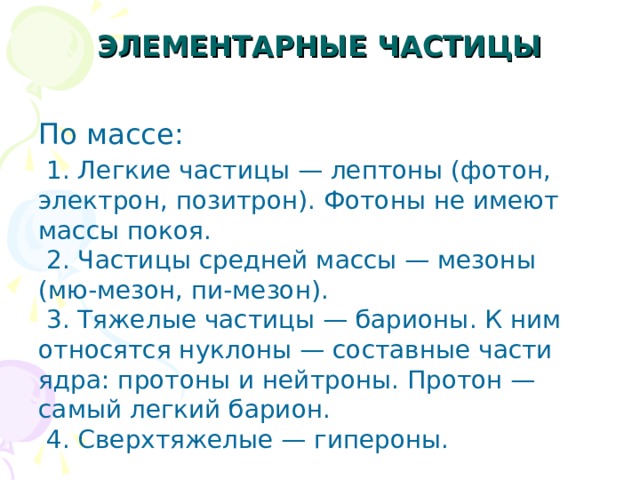 ЭЛЕМЕНТАРНЫЕ ЧАСТИЦЫ

По массе:

1. Легкие частицы — лептоны (фотон, электрон, позитрон). Фотоны не имеют массы покоя.
2. Частицы средней массы — мезоны (мю-мезон, пи-мезон).
3. Тяжелые частицы — барионы. К ним относятся нуклоны — составные части ядра: протоны и нейтроны. Протон — самый легкий барион.
4. Сверхтяжелые — гипероны.